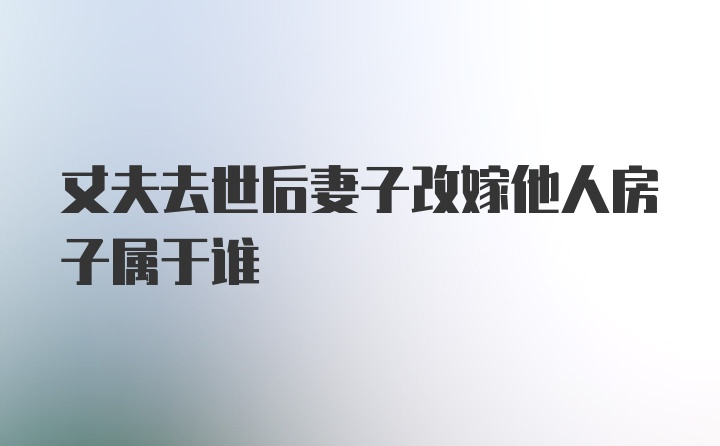 丈夫去世后妻子改嫁他人房子属于谁